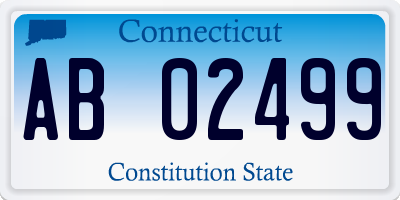 Connecticut

AB 02499

Constitution State